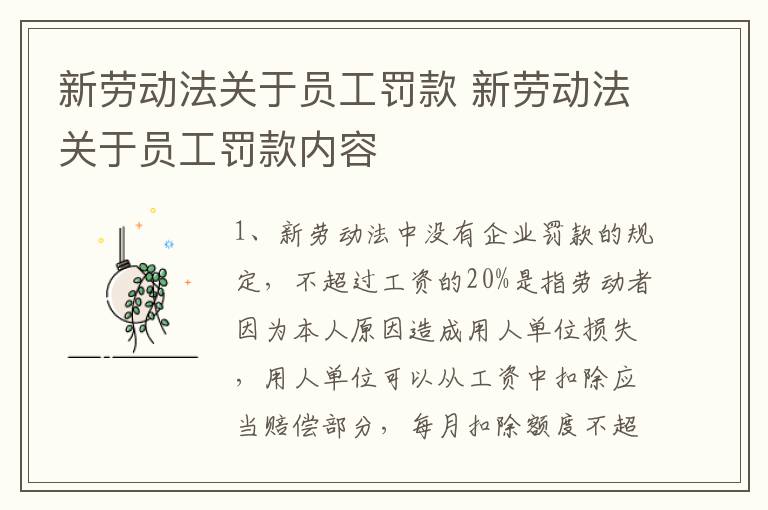 新劳动法关于员工罚款 新劳动法关于员工罚款内容

1、新劳动法中没有企业罚款的规定，不超过工资的20%是指劳动者因为本人原因造成用人单位损失，用人单位可以从工资中扣除应当赔偿部分，每月扣除额度不超